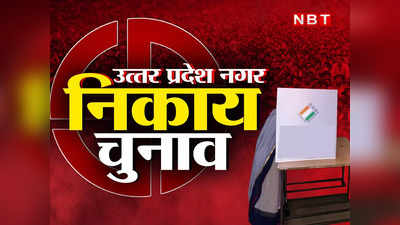 NBT

उत्तर प्रदेश नगर
निकाय
चुनाव